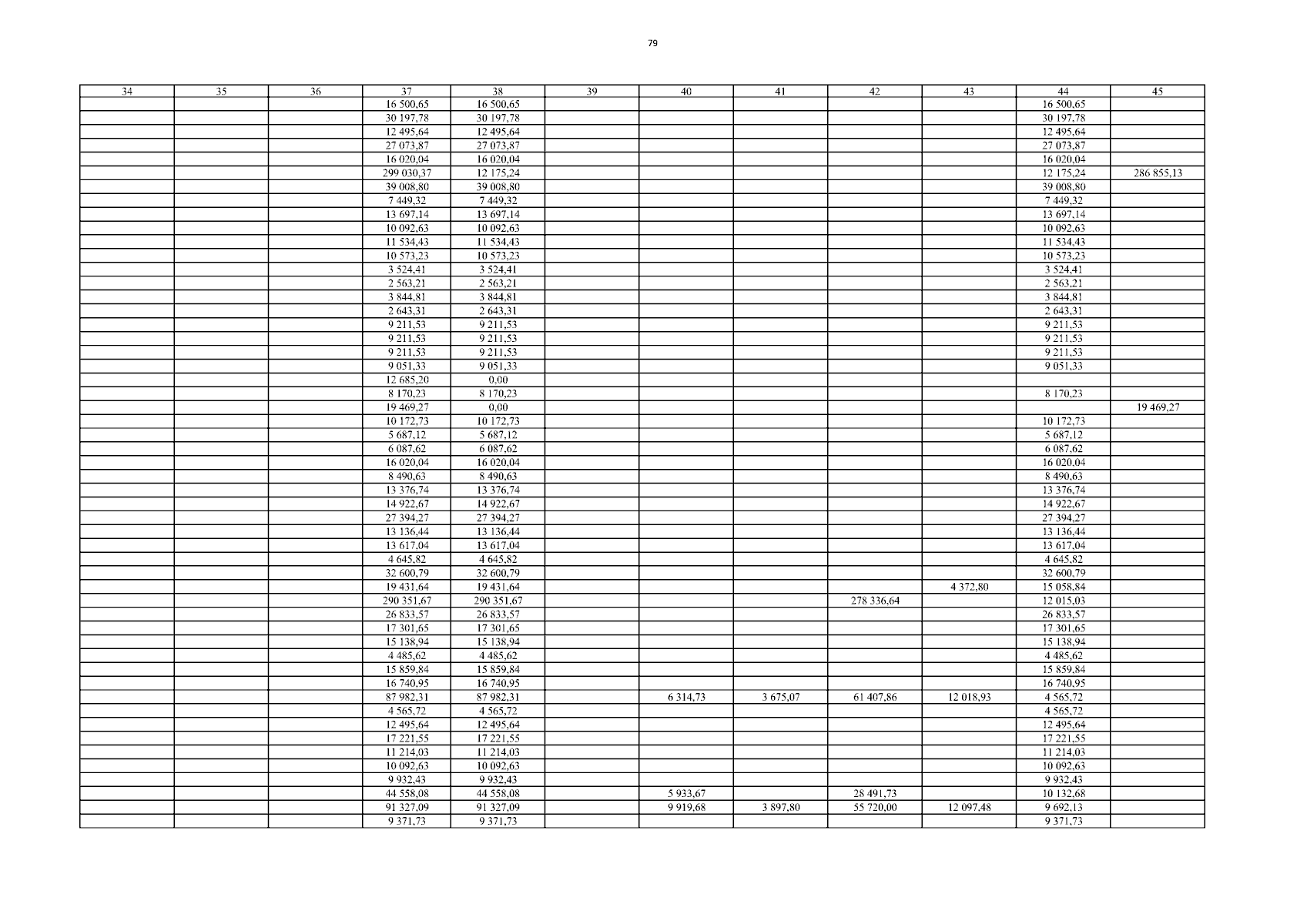 79

| 34 | 35 | 36 | 37 | 38 | 39 | 40 | 41 | 42 | 43 | 44 | 45 |
|---|---|---|---|---|---|---|---|---|---|---|---|
| | | | 16 500,65 | 16 500,65 | | | | | | 16 500,65 | |
| | | | 30 197,78 | 30 197,78 | | | | | | 30 197,78 | |
| | | | 12 495,64 | 12 495,64 | | | | | | 12 495,64 | |
| | | | 27 073,87 | 27 073,87 | | | | | | 27 073,87 | |
| | | | 16 020,04 | 16 020,04 | | | | | | 16 020,04 | |
| | | | 299 030,37 | 12 175,24 | | | | | | 12 175,24 | 286 855,13 |
| | | | 39 008,80 | 39 008,80 | | | | | | 39 008,80 | |
| | | | 7 449,32 | 7 449,32 | | | | | | 7 449,32 | |
| | | | 13 697,14 | 13 697,14 | | | | | | 13 697,14 | |
| | | | 10 092,63 | 10 092,63 | | | | | | 10 092,63 | |
| | | | 11 534,43 | 11 534,43 | | | | | | 11 534,43 | |
| | | | 10 573,23 | 10 573,23 | | | | | | 10 573,23 | |
| | | | 3 524,41 | 3 524,41 | | | | | | 3 524,41 | |
| | | | 2 563,21 | 2 563,21 | | | | | | 2 563,21 | |
| | | | 3 844,81 | 3 844,81 | | | | | | 3 844,81 | |
| | | | 2 643,31 | 2 643,31 | | | | | | 2 643,31 | |
| | | | 9 211,53 | 9 211,53 | | | | | | 9 211,53 | |
| | | | 9 211,53 | 9 211,53 | | | | | | 9 211,53 | |
| | | | 9 211,53 | 9 211,53 | | | | | | 9 211,53 | |
| | | | 9 051,33 | 9 051,33 | | | | | | 9 051,33 | |
| | | | 12 685,20 | 0,00 | | | | | | | |
| | | | 8 170,23 | 8 170,23 | | | | | | 8 170,23 | |
| | | | 19 469,27 | 0,00 | | | | | | | 19 469,27 |
| | | | 10 172,73 | 10 172,73 | | | | | | 10 172,73 | |
| | | | 5 687,12 | 5 687,12 | | | | | | 5 687,12 | |
| | | | 6 087,62 | 6 087,62 | | | | | | 6 087,62 | |
| | | | 16 020,04 | 16 020,04 | | | | | | 16 020,04 | |
| | | | 8 490,63 | 8 490,63 | | | | | | 8 490,63 | |
| | | | 13 376,74 | 13 376,74 | | | | | | 13 376,74 | |
| | | | 14 922,67 | 14 922,67 | | | | | | 14 922,67 | |
| | | | 27 394,27 | 27 394,27 | | | | | | 27 394,27 | |
| | | | 13 136,44 | 13 136,44 | | | | | | 13 136,44 | |
| | | | 13 617,04 | 13 617,04 | | | | | | 13 617,04 | |
| | | | 4 645,82 | 4 645,82 | | | | | | 4 645,82 | |
| | | | 32 600,79 | 32 600,79 | | | | | | 32 600,79 | |
| | | | 19 431,64 | 19 431,64 | | | | | 4 372,80 | 15 058,84 | |
| | | | 290 351,67 | 290 351,67 | | | | 278 336,64 | | 12 015,03 | |
| | | | 26 833,57 | 26 833,57 | | | | | | 26 833,57 | |
| | | | 17 301,65 | 17 301,65 | | | | | | 17 301,65 | |
| | | | 15 138,94 | 15 138,94 | | | | | | 15 138,94 | |
| | | | 4 485,62 | 4 485,62 | | | | | | 4 485,62 | |
| | | | 15 859,84 | 15 859,84 | | | | | | 15 859,84 | |
| | | | 16 740,95 | 16 740,95 | | | | | | 16 740,95 | |
| | | | 87 982,31 | 87 982,31 | | 6 314,73 | 3 675,07 | 61 407,86 | 12 018,93 | 4 565,72 | |
| | | | 4 565,72 | 4 565,72 | | | | | | 4 565,72 | |
| | | | 12 495,64 | 12 495,64 | | | | | | 12 495,64 | |
| | | | 17 221,55 | 17 221,55 | | | | | | 17 221,55 | |
| | | | 11 214,03 | 11 214,03 | | | | | | 11 214,03 | |
| | | | 10 092,63 | 10 092,63 | | | | | | 10 092,63 | |
| | | | 9 932,43 | 9 932,43 | | | | | | 9 932,43 | |
| | | | 44 558,08 | 44 558,08 | | 5 933,67 | | 28 491,73 | | 10 132,68 | |
| | | | 91 327,09 | 91 327,09 | | 9 919,68 | 3 897,80 | 55 720,00 | 12 097,48 | 9 692,13 | |
| | | | 9 371,73 | 9 371,73 | | | | | | 9 371,73 | |